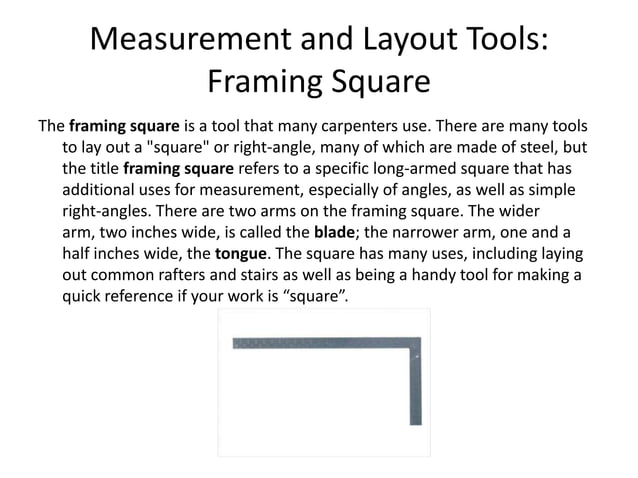 Measurement and Layout Tools: Framing Square

The framing square is a tool that many carpenters use. There are many tools to lay out a "square" or right-angle, many of which are made of steel, but the title framing square refers to a specific long-armed square that has additional uses for measurement, especially of angles, as well as simple right-angles. There are two arms on the framing square. The wider arm, two inches wide, is called the blade; the narrower arm, one and a half inches wide, the tongue. The square has many uses, including laying out common rafters and stairs as well as being a handy tool for making a quick reference if your work is “square”.